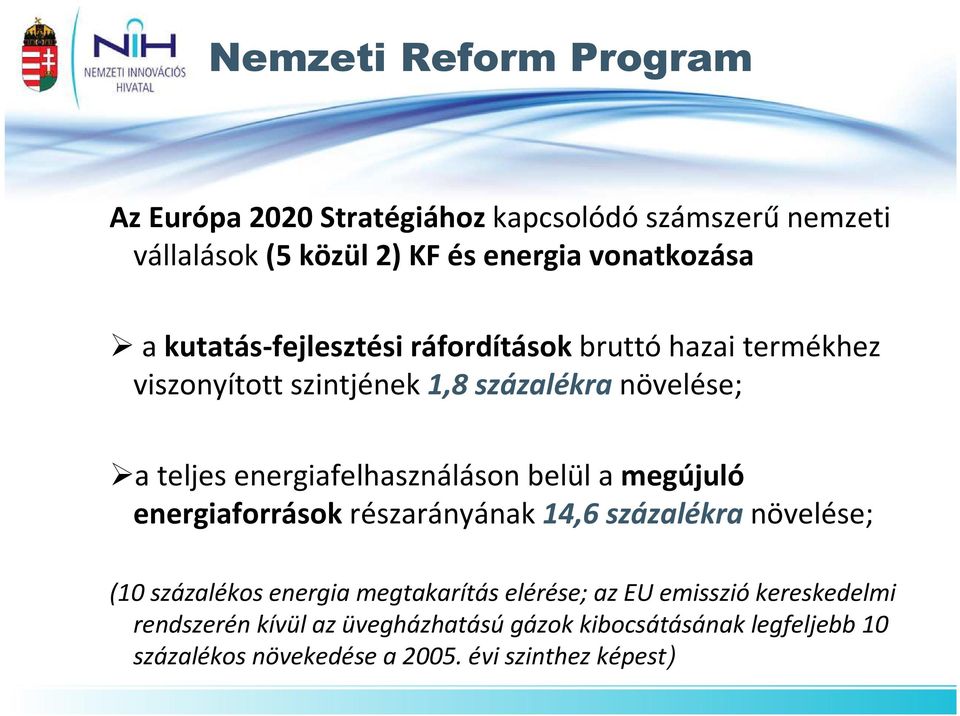 NIH
NEMZETI INNOVÁCIÓS HIVATAL

Nemzeti Reform Program

Az Európa 2020 Stratégiához kapcsolódó számszerű nemzeti vállalások (5 közül 2) KF és energia vonatkozása

➢ a kutatás-fejlesztési ráfordítások bruttó hazai termékhez viszonyított szintjének 1,8 százalékra növelése;

➢a teljes energiafelhasználáson belül a megújuló energiaforrások részarányának 14,6 százalékra növelése;

(10 százalékos energia megtakarítás elérése; az EU emisszió kereskedelmi rendszerén kívül az üvegházhatású gázok kibocsátásának legfeljebb 10 százalékos növekedése a 2005. évi szinthez képest)